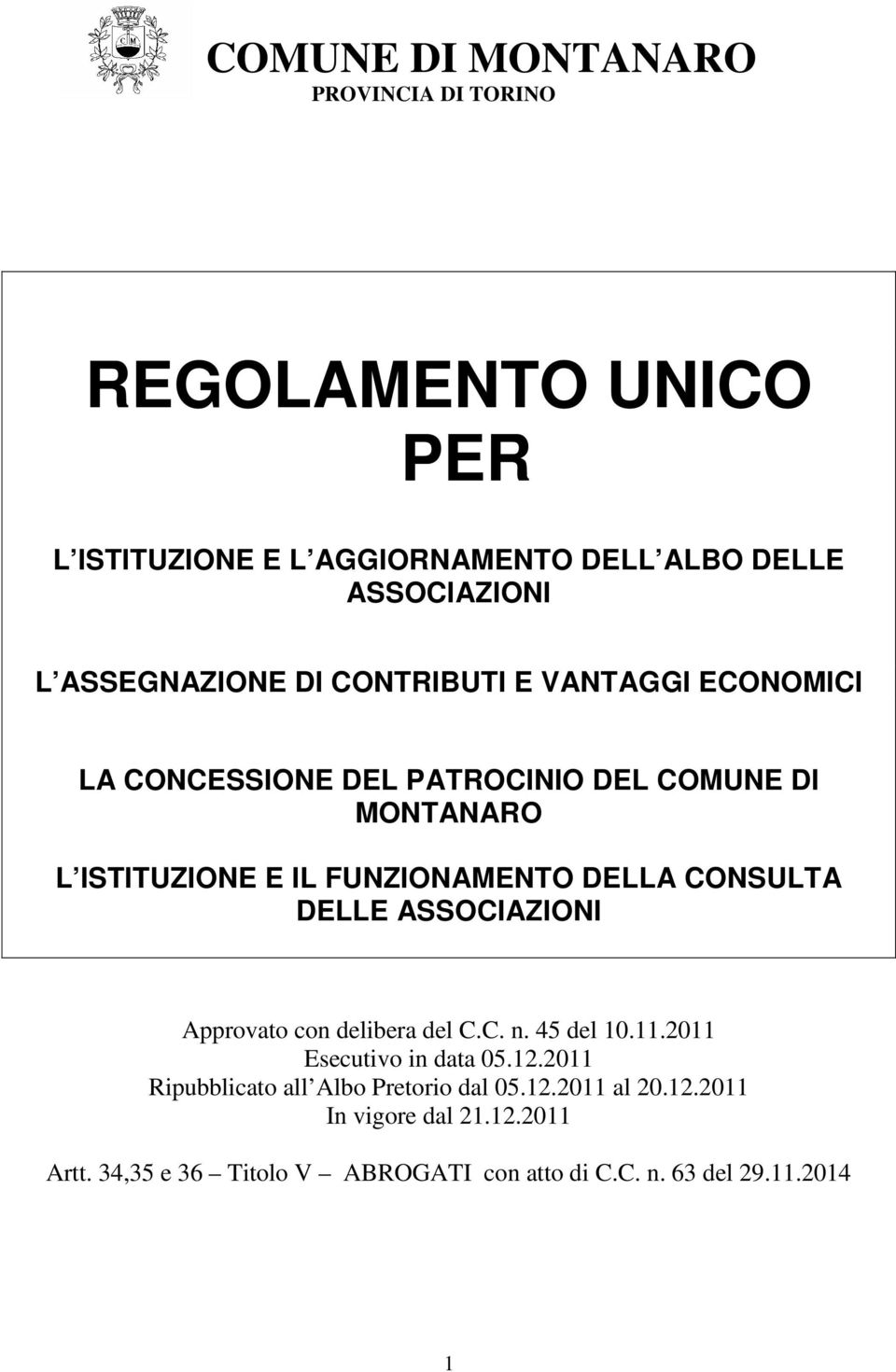 COMUNE DI MONTANARO
PROVINCIA DI TORINO

REGOLAMENTO UNICO
PER

L ISTITUZIONE E L AGGIORNAMENTO DELL ALBO DELLE ASSOCIAZIONI

L ASSEGNAZIONE DI CONTRIBUTI E VANTAGGI ECONOMICI

LA CONCESSIONE DEL PATROCINIO DEL COMUNE DI MONTANARO

L ISTITUZIONE E IL FUNZIONAMENTO DELLA CONSULTA DELLE ASSOCIAZIONI

Approvato con delibera del C.C. n. 45 del 10.11.2011
Esecutivo in data 05.12.2011
Ripubblicato all Albo Pretorio dal 05.12.2011 al 20.12.2011
In vigore dal 21.12.2011

Artt. 34,35 e 36 – Titolo V – ABROGATI con atto di C.C. n. 63 del 29.11.2014

1